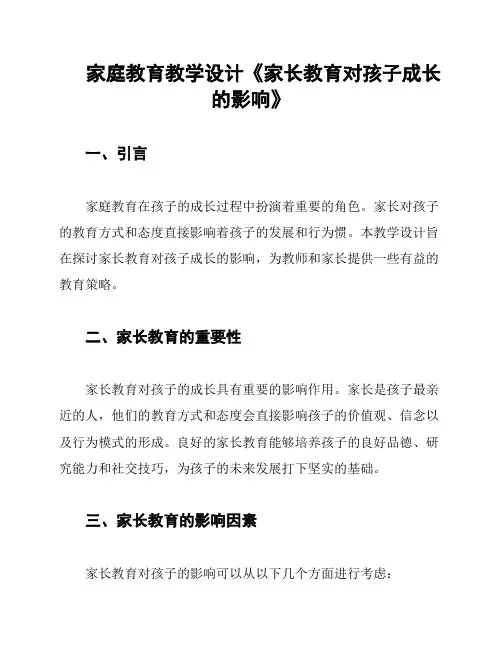 家庭教育教学设计《家长教育对孩子成长的影响》

一、引言

家庭教育在孩子的成长过程中扮演着重要的角色。家长对孩子的教育方式和态度直接影响着孩子的发展和行为惯。本教学设计旨在探讨家长教育对孩子成长的影响，为教师和家长提供一些有益的教育策略。

二、家长教育的重要性

家长教育对孩子的成长具有重要的影响作用。家长是孩子最亲近的人，他们的教育方式和态度会直接影响孩子的价值观、信念以及行为模式的形成。良好的家长教育能够培养孩子的良好品德、研究能力和社交技巧，为孩子的未来发展打下坚实的基础。

三、家长教育的影响因素

家长教育对孩子的影响可以从以下几个方面进行考虑：